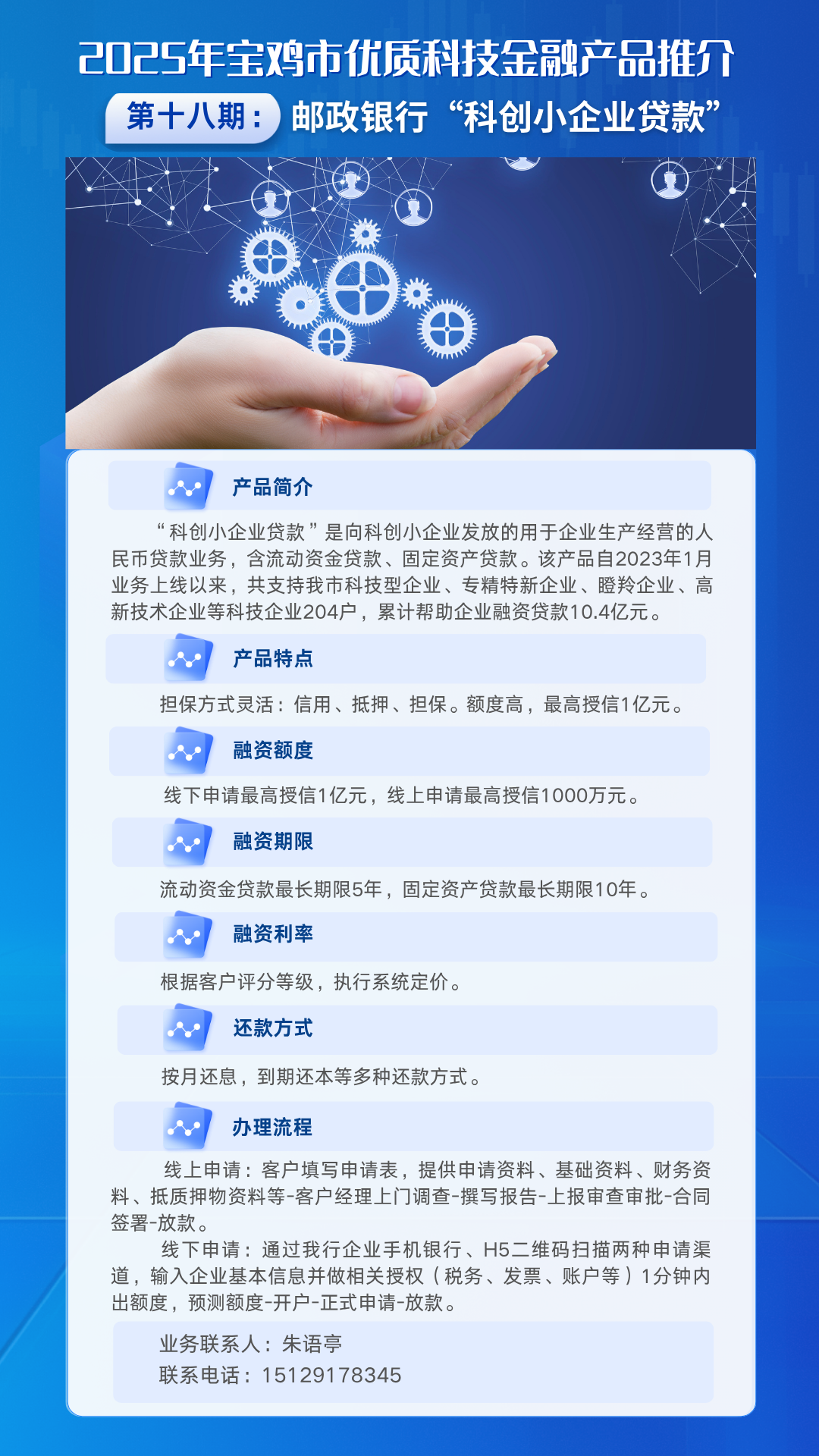 2025年宝鸡市优质科技金融产品推介

第十八期：邮政银行“科创小企业贷款”

产品简介

“科创小企业贷款”是向科创小企业发放的用于企业生产经营的人民币贷款业务，含流动资金贷款、固定资产贷款。该产品自2023年1月业务上线以来，共支持我市科技型企业、专精特新企业、瞪羚企业、高新技术企业等科技企业204户，累计帮助企业融资贷款10.4亿元。

产品特点

担保方式灵活：信用、抵押、担保。额度高，最高授信1亿元。

融资额度

线下申请最高授信1亿元，线上申请最高授信1000万元。

融资期限

流动资金贷款最长期限5年，固定资产贷款最长期限10年。

融资利率

根据客户评分等级，执行系统定价。

还款方式

按月还息，到期还本等多种还款方式。

办理流程

线上申请：客户填写申请表，提供申请资料、基础资料、财务资料、抵质押物资料等-客户经理上门调查-撰写报告-上报审查审批-合同签署-放款。

线下申请：通过我行企业手机银行、H5二维码扫描两种申请渠道，输入企业基本信息并做相关授权（税务、发票、账户等）1分钟内出额度，预测额度-开户-正式申请-放款。

业务联系人：朱语亭
联系电话：15129178345